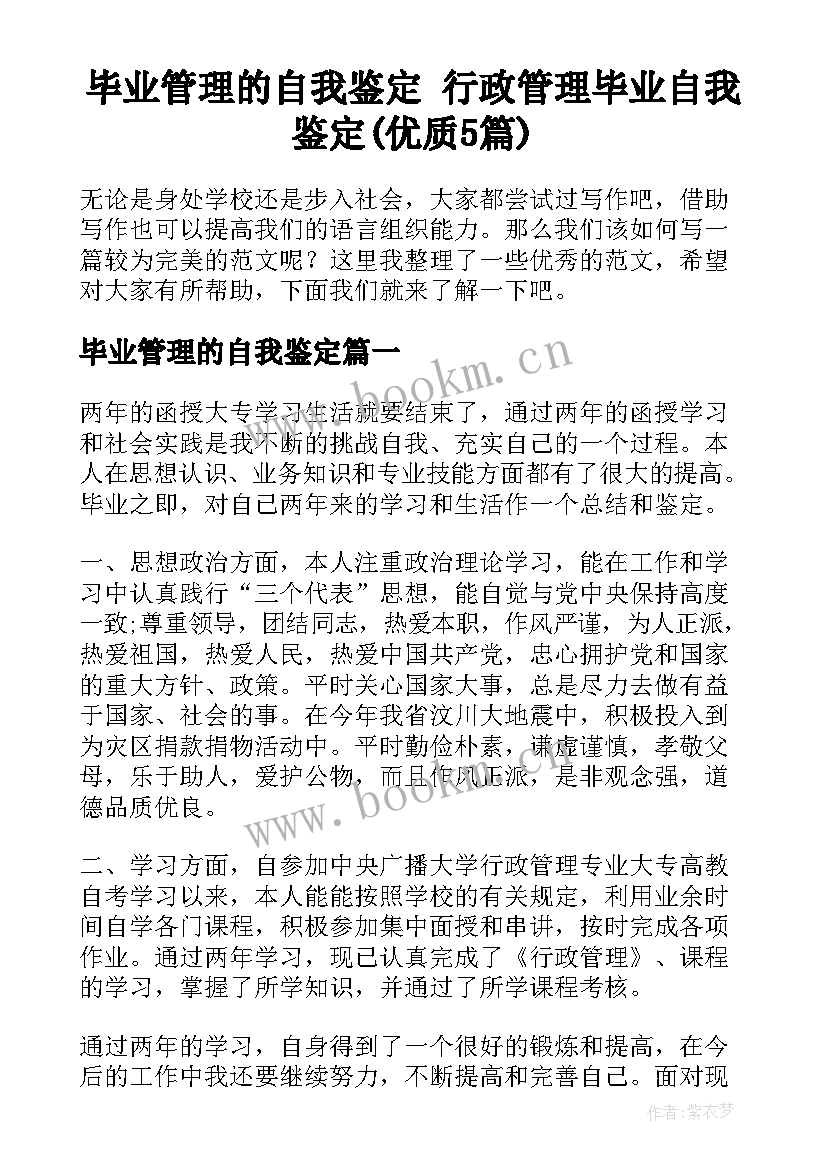 毕业管理的自我鉴定 行政管理毕业自我鉴定(优质5篇)

无论是身处学校还是步入社会，大家都尝试过写作吧，借助写作也可以提高我们的语言组织能力。那么我们该如何写一篇较为完美的范文呢？这里我整理了一些优秀的范文，希望对大家有所帮助，下面我们就来了解一下吧。

毕业管理的自我鉴定篇一

www.bookm.cn

两年的函授大专学习生活就要结束了，通过两年的函授学习和社会实践是我不断的挑战自我、充实自己的一个过程。本人在思想认识、业务知识和专业技能方面都有了很大的提高。毕业之即，对自己两年来的学习和生活作一个总结和鉴定。

一、思想政治方面，本人注重政治理论学习，能在工作和学习中认真践行“三个代表”思想，能自觉与党中央保持高度一致;尊重领导，团结同志，热爱本职，作风严谨，为人正派，热爱祖国，热爱人民，热爱中国共产党，忠心拥护党和国家的重大方针、政策。平时关心国家大事，总是尽力去做有益于国家、社会的事。在今年我省汶川大地震中，积极投入到为灾区捐款捐物活动中。平时勤俭朴素，谦虚谨慎，孝敬父母，乐于助人，爱护公物，而且作风正派，是非观念强，道德品质优良。

www.bookm.cn

二、学习方面，自参加中央广播大学行政管理专业大专高教自考学习以来，本人能能按照学校的有关规定，利用业余时间自学各门课程，积极参加集中面授和串讲，按时完成各项作业。通过两年学习，现已认真完成了《行政管理》、课程的学习，掌握了所学知识，并通过了所学课程考核。

通过两年的学习，自身得到了一个很好的锻炼和提高，在今后的工作中我还要继续努力，不断提高和完善自己。面对现

作者：紫衣梦